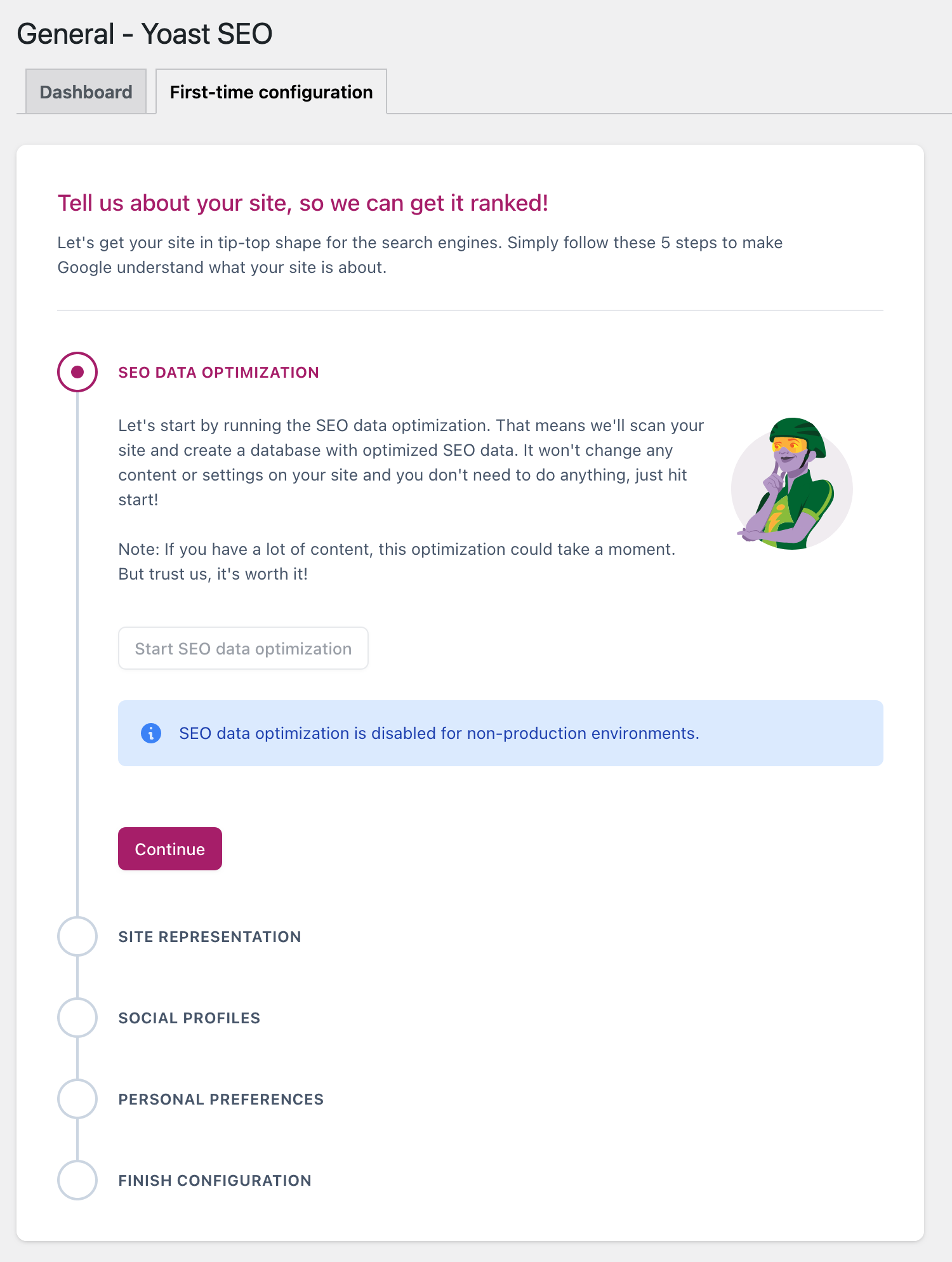 General - Yoast SEO

Dashboard

First-time configuration

Tell us about your site, so we can get it ranked!

Let's get your site in tip-top shape for the search engines. Simply follow these 5 steps to make Google understand what your site is about.

SEO DATA OPTIMIZATION

Let's start by running the SEO data optimization. That means we'll scan your site and create a database with optimized SEO data. It won't change any content or settings on your site and you don't need to do anything, just hit start!

Note: If you have a lot of content, this optimization could take a moment. But trust us, it's worth it!

Start SEO data optimization

SEO data optimization is disabled for non-production environments.

Continue

SITE REPRESENTATION

SOCIAL PROFILES

PERSONAL PREFERENCES

FINISH CONFIGURATION